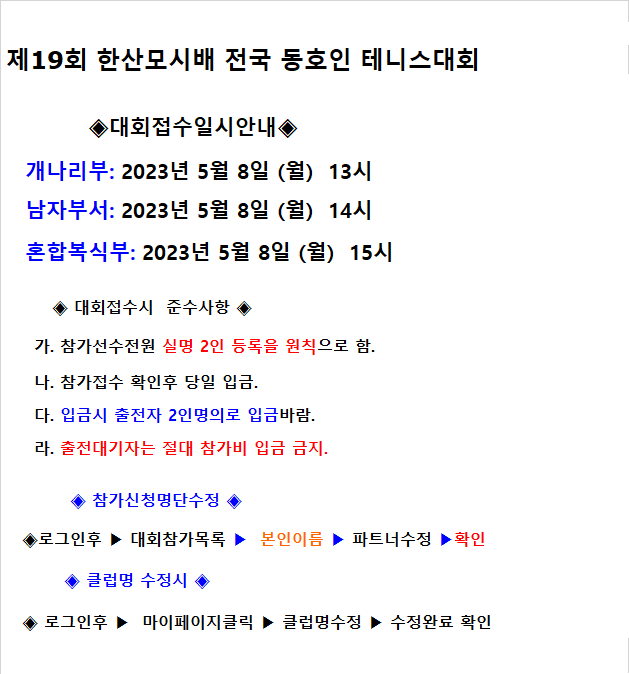 제19회 한산모시배 전국 동호인 테니스대회

◈대회접수일시안내◈

개나리부: 2023년 5월 8일 (월) 13시

남자부서: 2023년 5월 8일 (월) 14시

혼합복식부: 2023년 5월 8일 (월) 15시

◈ 대회접수시 준수사항 ◈

가. 참가선수전원 실명 2인 등록을 원칙으로 함.

나. 참가접수 확인후 당일 입금.

다. 입금시 출전자 2인명의로 입금바람.

라. 출전대기자는 절대 참가비 입금 금지.

◈ 참가신청명단수정 ◈

◈로그인후 ▶ 대회참가목록 ▶ 본인이름 ▶ 파트너수정 ▶확인

◈ 클럽명 수정시 ◈

◈ 로그인후 ▶ 마이페이지클릭 ▶ 클럽명수정 ▶ 수정완료 확인